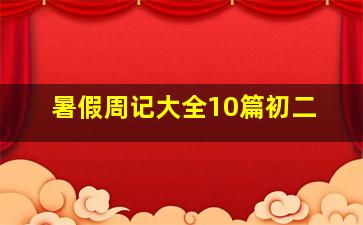 暑假周记大全10篇初二